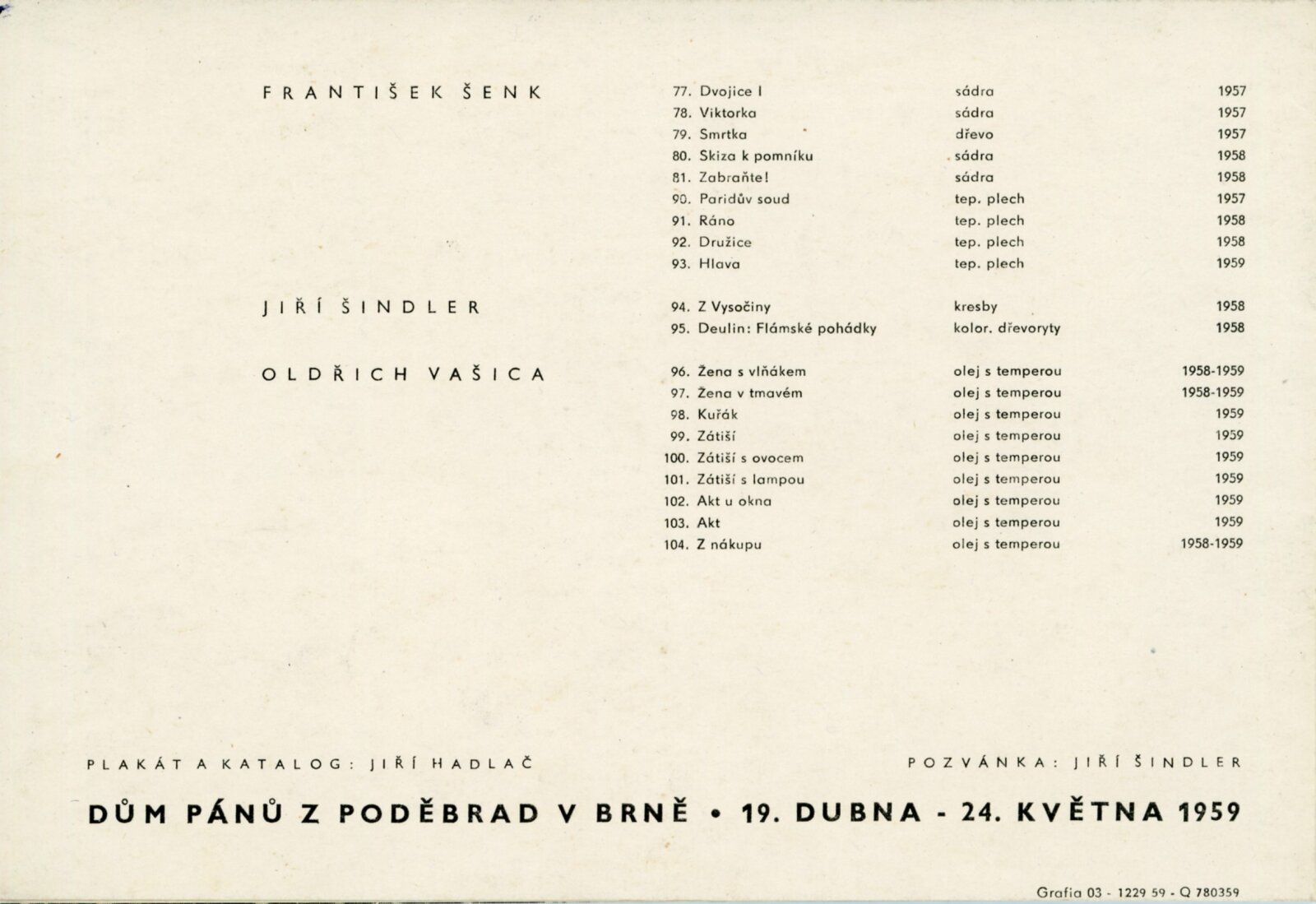 FRANTIŠEK ŠENK

77. Dvojice I sádra 1957
78. Viktorka sádra 1957
79. Smrtka dřevo 1957
80. Skiza k pomníku sádra 1958
81. Zabraňte! sádra 1958
90. Paridův soud tep. plech 1957
91. Ráno tep. plech 1958
92. Družice tep. plech 1958
93. Hlava tep. plech 1959

JIŘÍ ŠINDLER

94. Z Vysočiny kresby 1958
95. Deulin: Flámské pohádky kolor. dřevoryty 1958

OLDŘICH VAŠICA

96. Žena s vlňákem olej s temperou 1958-1959
97. Žena v tmavém olej s temperou 1958-1959
98. Kuřák olej s temperou 1959
99. Zátiší olej s temperou 1959
100. Zátiší s ovocem olej s temperou 1959
101. Zátiší s lampou olej s temperou 1959
102. Akt u okna olej s temperou 1959
103. Akt olej s temperou 1959
104. Z nákupu olej s temperou 1958-1959

PLAKÁT A KATALOG: JIŘÍ HADLAČ

POZVÁNKA: JIŘÍ ŠINDLER

DŮM PÁNŮ Z PODĚBRAD V BRNĚ • 19. DUBNA - 24. KVĚTNA 1959

Grafia 03 - 1229 59 - Q 780359